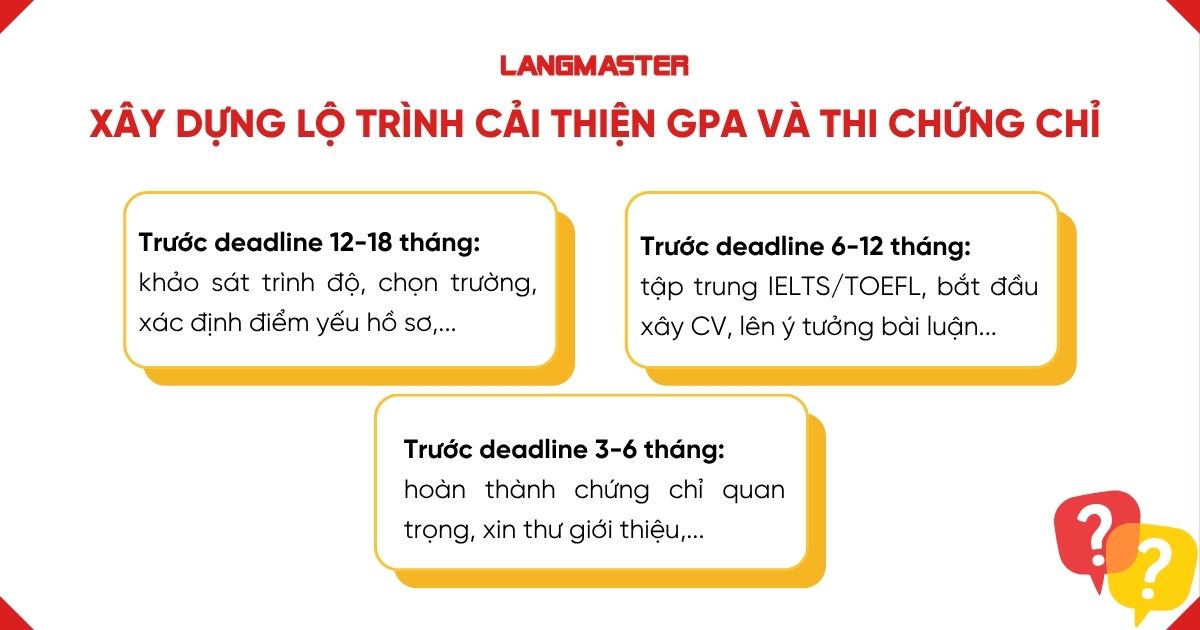 LANGMASTER

XÂY DỰNG LỘ TRÌNH CẢI THIỆN GPA VÀ THI CHỨNG CHỈ

Trước deadline 12-18 tháng: khảo sát trình độ, chọn trường, xác định điểm yếu hồ sơ,...

Trước deadline 6-12 tháng: tập trung IELTS/TOEFL, bắt đầu xây CV, lên ý tưởng bài luận...

Trước deadline 3-6 tháng: hoàn thành chứng chỉ quan trọng, xin thư giới thiệu,...

?
?